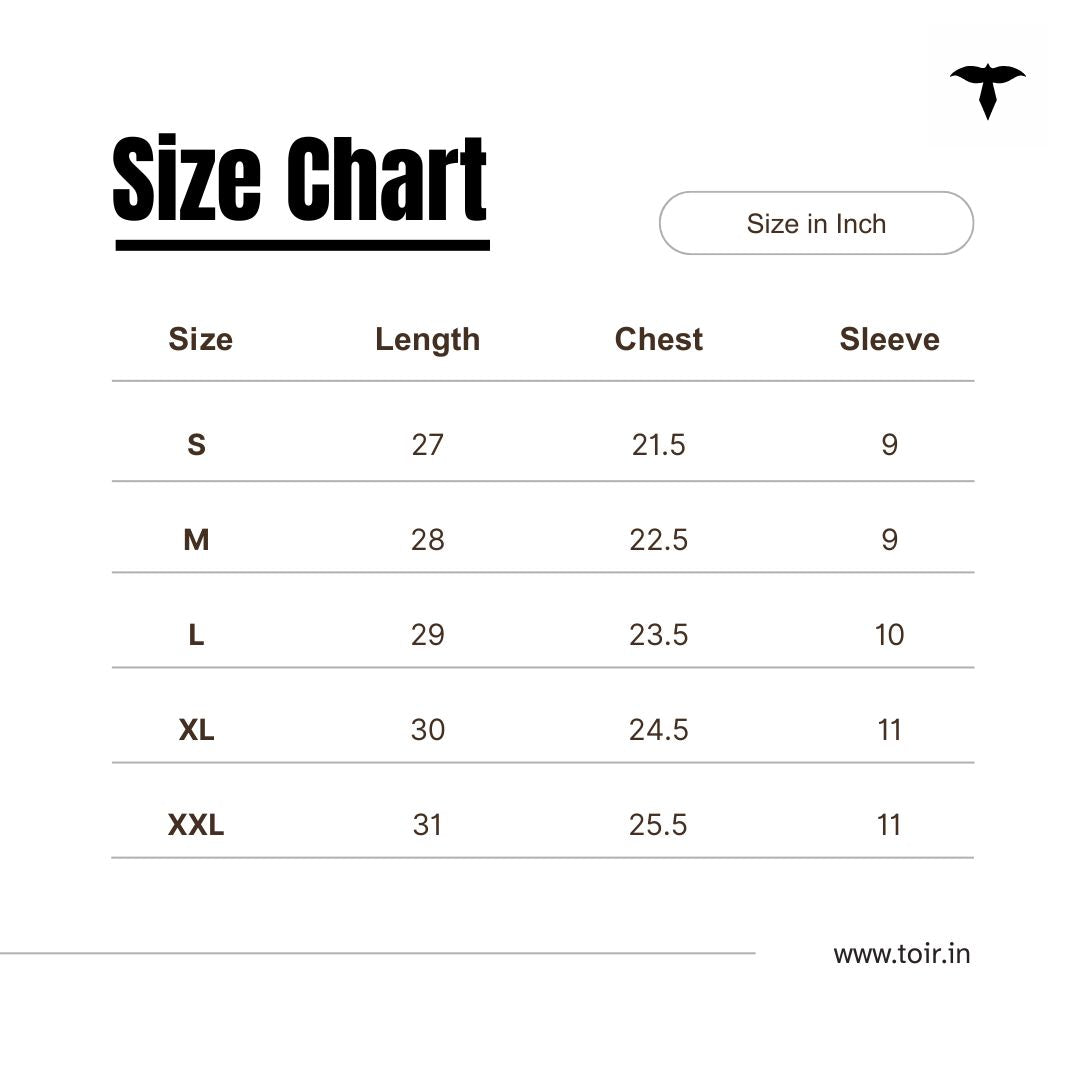 Size Chart

Size in Inch

| Size | Length | Chest | Sleeve |
|---|---|---|---|
| S | 27 | 21.5 | 9 |
| M | 28 | 22.5 | 9 |
| L | 29 | 23.5 | 10 |
| XL | 30 | 24.5 | 11 |
| XXL | 31 | 25.5 | 11 |

www.toir.in